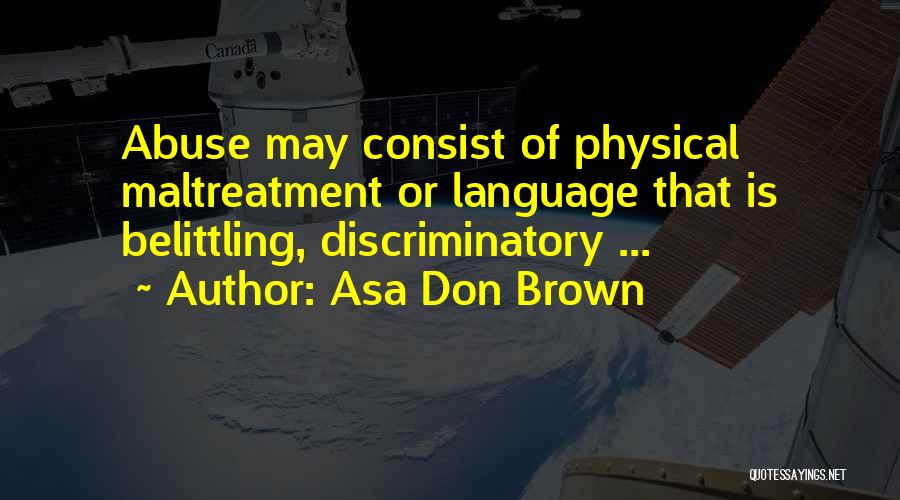 Canada

Abuse may consist of physical maltreatment or language that is belittling, discriminatory ...

~ Author: Asa Don Brown

QUOTESSAYINGS.NET